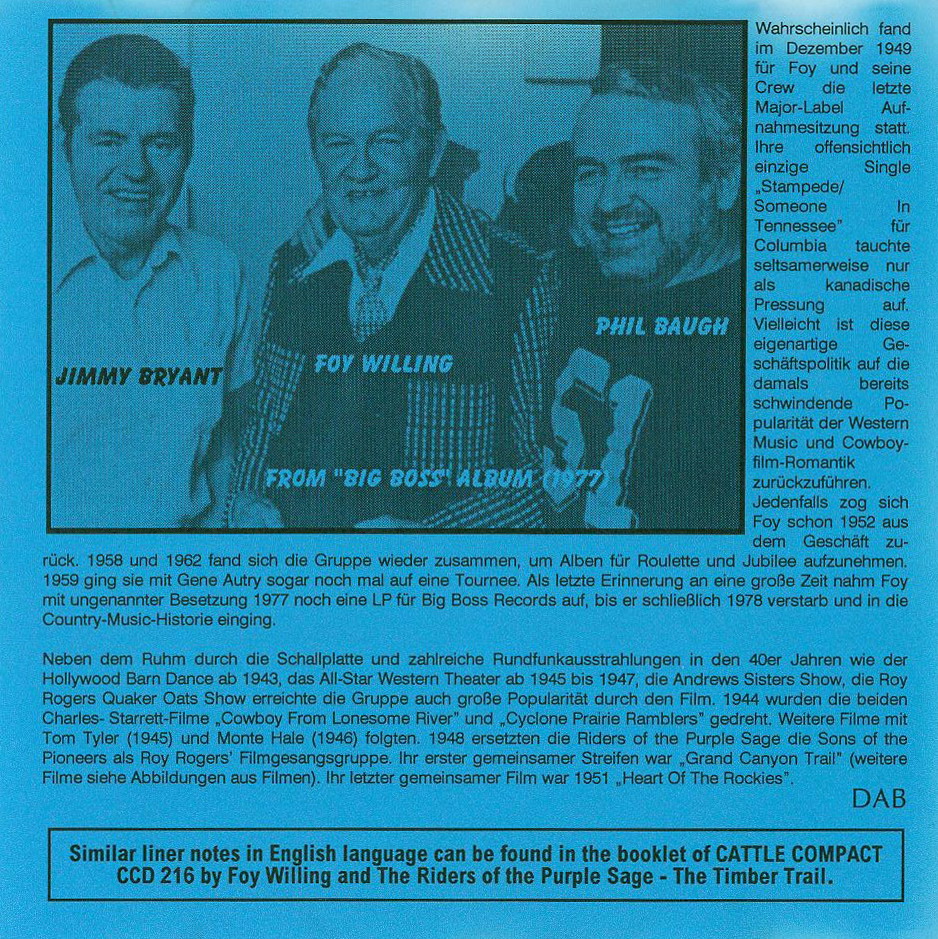 JIMMY BRYANT

FOY WILLING

PHIL BAUGH

FROM "BIG BOSS" ALBUM (1977)

Wahrscheinlich fand im Dezember 1949 für Foy und seine Crew die letzte Major-Label Aufnahmesitzung statt. Ihre offensichtlich einzige Single „Stampede/ Someone In Tennessee" für Columbia tauchte seltsamerweise nur als kanadische Pressung auf. Vielleicht ist diese eigenartige Geschäftspolitik auf die damals bereits schwindende Popularität der Western Music und Cowboyfilm-Romantik zurückzuführen. Jedenfalls zog sich Foy schon 1952 aus dem Geschäft zurück. 1958 und 1962 fand sich die Gruppe wieder zusammen, um Alben für Roulette und Jubilee aufzunehmen. 1959 ging sie mit Gene Autry sogar noch mal auf eine Tournee. Als letzte Erinnerung an eine große Zeit nahm Foy mit ungenannter Besetzung 1977 noch eine LP für Big Boss Records auf, bis er schließlich 1978 verstarb und in die Country-Music-Historie einging.

Neben dem Ruhm durch die Schallplatte und zahlreiche Rundfunkausstrahlungen in den 40er Jahren wie der Hollywood Barn Dance ab 1943, das All-Star Western Theater ab 1945 bis 1947, die Andrews Sisters Show, die Roy Rogers Quaker Oats Show erreichte die Gruppe auch große Popularität durch den Film. 1944 wurden die beiden Charles- Starrett-Filme „Cowboy From Lonesome River" und „Cyclone Prairie Ramblers" gedreht. Weitere Filme mit Tom Tyler (1945) und Monte Hale (1946) folgten. 1948 ersetzten die Riders of the Purple Sage die Sons of the Pioneers als Roy Rogers' Filmgesangsgruppe. Ihr erster gemeinsamer Streifen war „Grand Canyon Trail" (weitere Filme siehe Abbildungen aus Filmen). Ihr letzter gemeinsamer Film war 1951 „Heart Of The Rockies".

DAB

Similar liner notes in English language can be found in the booklet of CATTLE COMPACT CCD 216 by Foy Willing and The Riders of the Purple Sage - The Timber Trail.